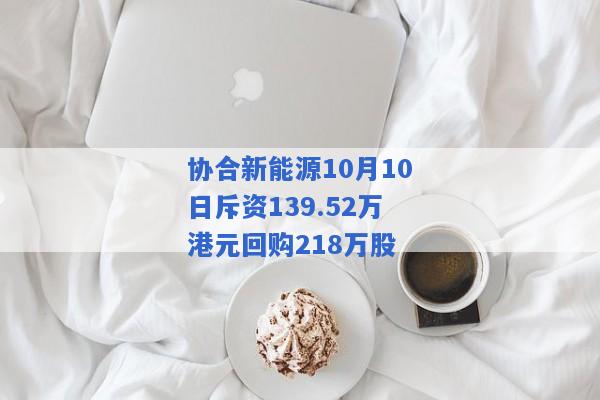 协合新能源10月10日斥资139.52万港元回购218万股